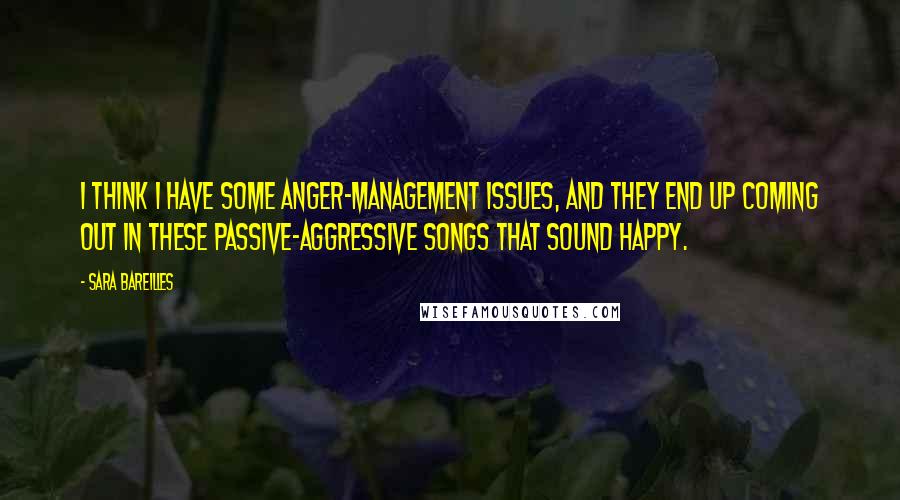 I THINK I HAVE SOME ANGER-MANAGEMENT ISSUES, AND THEY END UP COMING OUT IN THESE PASSIVE-AGGRESSIVE SONGS THAT SOUND HAPPY.

- SARA BAREILLES

WISEFAMOUSQUOTES.COM